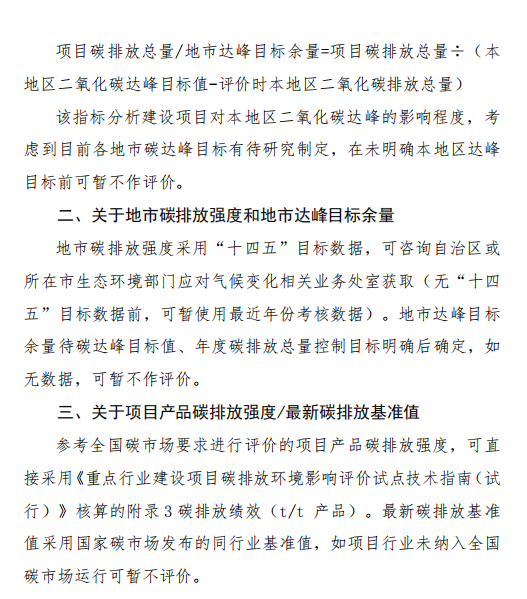 项目碳排放总量/地市达峰目标余量=项目碳排放总量÷（本地区二氧化碳达峰目标值-评价时本地区二氧化碳排放总量）

该指标分析建设项目对本地区二氧化碳达峰的影响程度，考虑到目前各地市碳达峰目标有待研究制定，在未明确本地区达峰目标前可暂不作评价。

二、关于地市碳排放强度和地市达峰目标余量

地市碳排放强度采用“十四五”目标数据，可咨询自治区或所在市生态环境部门应对气候变化相关业务处室获取（无“十四五”目标数据前，可暂使用最近年份考核数据）。地市达峰目标余量待碳达峰目标值、年度碳排放总量控制目标明确后确定，如无数据，可暂不作评价。

三、关于项目产品碳排放强度/最新碳排放基准值

参考全国碳市场要求进行评价的项目产品碳排放强度，可直接采用《重点行业建设项目碳排放环境影响评价试点技术指南（试行）》核算的附录3碳排放绩效（t/t 产品）。最新碳排放基准值采用国家碳市场发布的同行业基准值，如项目行业未纳入全国碳市场运行可暂不评价。